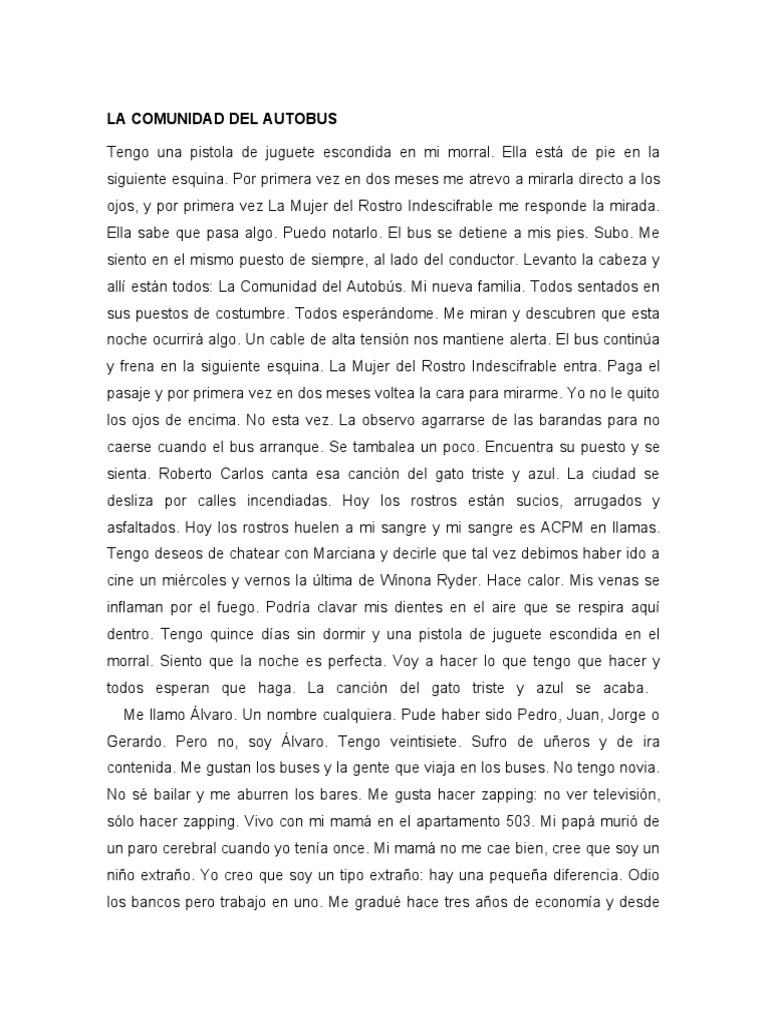 LA COMUNIDAD DEL AUTOBUS

Tengo una pistola de juguete escondida en mi morral. Ella está de pie en la siguiente esquina. Por primera vez en dos meses me atrevo a mirarla directo a los ojos, y por primera vez La Mujer del Rostro Indescifrable me responde la mirada. Ella sabe que pasa algo. Puedo notarlo. El bus se detiene a mis pies. Subo. Me siento en el mismo puesto de siempre, al lado del conductor. Levanto la cabeza y allí están todos: La Comunidad del Autobús. Mi nueva familia. Todos sentados en sus puestos de costumbre. Todos esperándome. Me miran y descubren que esta noche ocurrirá algo. Un cable de alta tensión nos mantiene alerta. El bus continúa y frena en la siguiente esquina. La Mujer del Rostro Indescifrable entra. Paga el pasaje y por primera vez en dos meses voltea la cara para mirarme. Yo no le quito los ojos de encima. No esta vez. La observo agarrarse de las barandas para no caerse cuando el bus arranque. Se tambalea un poco. Encuentra su puesto y se sienta. Roberto Carlos canta esa canción del gato triste y azul. La ciudad se desliza por calles incendiadas. Hoy los rostros están sucios, arrugados y asfaltados. Hoy los rostros huelen a mi sangre y mi sangre es ACPM en llamas. Tengo deseos de chatear con Marciana y decirle que tal vez debimos haber ido a cine un miércoles y vernos la última de Winona Ryder. Hace calor. Mis venas se inflaman por el fuego. Podría clavar mis dientes en el aire que se respira aquí dentro. Tengo quince días sin dormir y una pistola de juguete escondida en el morral. Siento que la noche es perfecta. Voy a hacer lo que tengo que hacer y todos esperan que haga. La canción del gato triste y azul se acaba.

Me llamo Álvaro. Un nombre cualquiera. Pude haber sido Pedro, Juan, Jorge o Gerardo. Pero no, soy Álvaro. Tengo veintisiete. Sufro de uñeros y de ira contenida. Me gustan los buses y la gente que viaja en los buses. No tengo novia. No sé bailar y me aburren los bares. Me gusta hacer zapping: no ver televisión, sólo hacer zapping. Vivo con mi mamá en el apartamento 503. Mi papá murió de un paro cerebral cuando yo tenía once. Mi mamá no me cae bien, cree que soy un niño extraño. Yo creo que soy un tipo extraño: hay una pequeña diferencia. Odio los bancos pero trabajo en uno. Me gradué hace tres años de economía y desde